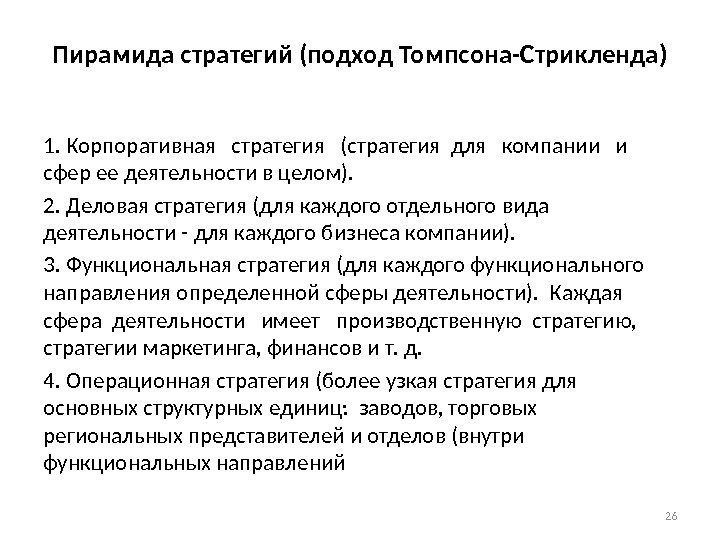 Пирамида стратегий (подход Томпсона-Стрикленда)

1. Корпоративная стратегия (стратегия для компании и сфер ее деятельности в целом).

2. Деловая стратегия (для каждого отдельного вида деятельности - для каждого бизнеса компании).

3. Функциональная стратегия (для каждого функционального направления определенной сферы деятельности). Каждая сфера деятельности имеет производственную стратегию, стратегии маркетинга, финансов и т. д.

4. Операционная стратегия (более узкая стратегия для основных структурных единиц: заводов, торговых региональных представителей и отделов (внутри функциональных направлений

26